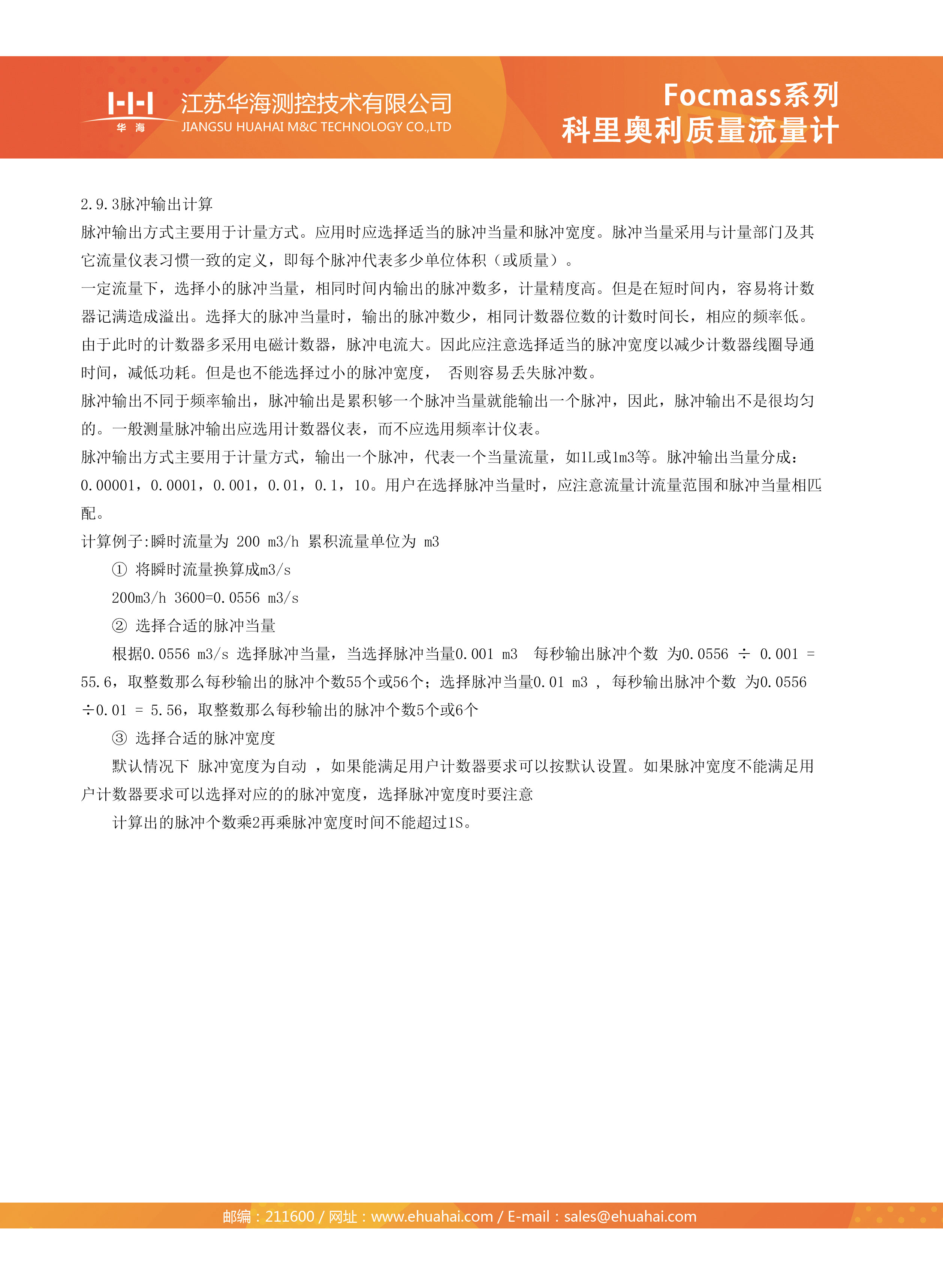 华 海

江苏华海测控技术有限公司
JIANGSU HUAHAI M&C TECHNOLOGY CO.,LTD

Focmass系列
科里奥利质量流量计

2.9.3脉冲输出计算

脉冲输出方式主要用于计量方式。应用时应选择适当的脉冲当量和脉冲宽度。脉冲当量采用与计量部门及其它流量仪表习惯一致的定义，即每个脉冲代表多少单位体积（或质量）。

一定流量下，选择小的脉冲当量，相同时间内输出的脉冲数多，计量精度高。但是在短时间内，容易将计数器记满造成溢出。选择大的脉冲当量时，输出的脉冲数少，相同计数器位数的计数时间长，相应的频率低。由于此时的计数器多采用电磁计数器，脉冲电流大。因此应注意选择适当的脉冲宽度以减少计数器线圈导通时间，减低功耗。但是也不能选择过小的脉冲宽度， 否则容易丢失脉冲数。

脉冲输出不同于频率输出，脉冲输出是累积够一个脉冲当量就能输出一个脉冲，因此，脉冲输出不是很均匀的。一般测量脉冲输出应选用计数器仪表，而不应选用频率计仪表。

脉冲输出方式主要用于计量方式，输出一个脉冲，代表一个当量流量，如1L或1m3等。脉冲输出当量分成：0.00001，0.0001，0.001，0.01，0.1，10。用户在选择脉冲当量时，应注意流量计流量范围和脉冲当量相匹配。

计算例子:瞬时流量为 200 m3/h 累积流量单位为 m3

① 将瞬时流量换算成m3/s

200m3/h 3600=0.0556 m3/s

② 选择合适的脉冲当量

根据0.0556 m3/s 选择脉冲当量，当选择脉冲当量0.001 m3 每秒输出脉冲个数 为0.0556 ÷ 0.001 = 55.6，取整数那么每秒输出的脉冲个数55个或56个；选择脉冲当量0.01 m3 ， 每秒输出脉冲个数 为0.0556 ÷0.01 = 5.56，取整数那么每秒输出的脉冲个数5个或6个

③ 选择合适的脉冲宽度

默认情况下 脉冲宽度为自动 ，如果能满足用户计数器要求可以按默认设置。如果脉冲宽度不能满足用户计数器要求可以选择对应的的脉冲宽度，选择脉冲宽度时要注意

计算出的脉冲个数乘2再乘脉冲宽度时间不能超过1S。

邮编：211600 / 网址：www.ehuahai.com / E-mail：sales@ehuahai.com